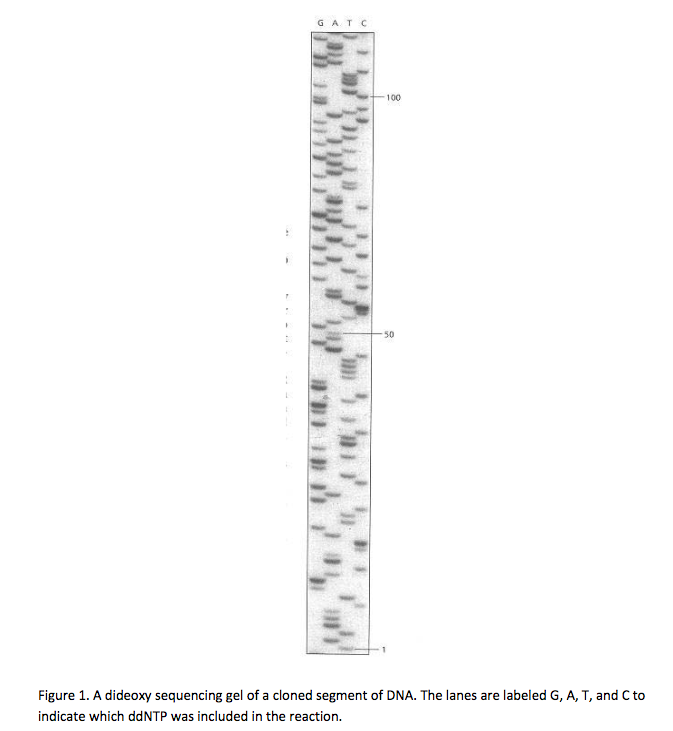 G A T C

100

50

1

Figure 1. A dideoxy sequencing gel of a cloned segment of DNA. The lanes are labeled G, A, T, and C to indicate which ddNTP was included in the reaction.